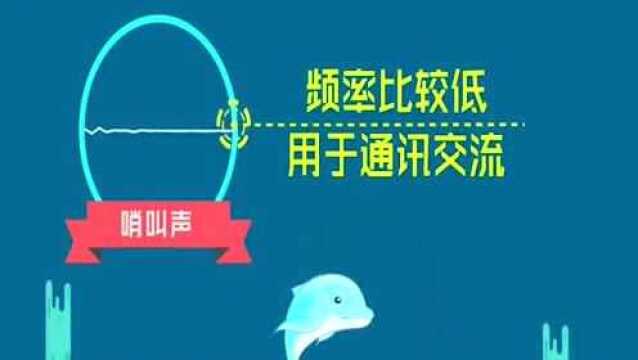 频率比较低
用于通讯交流

哨叫声